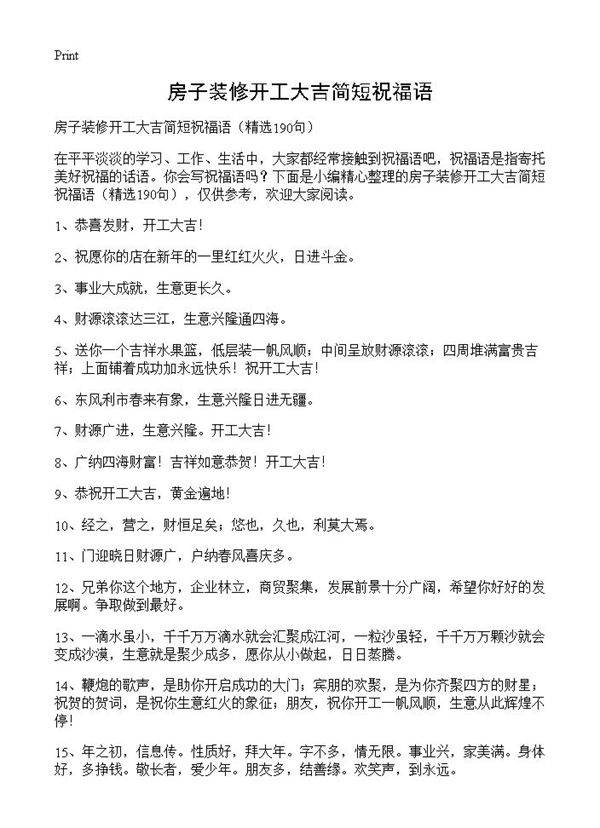 Print

房子装修开工大吉简短祝福语

房子装修开工大吉简短祝福语（精选190句）

在平平淡淡的学习、工作、生活中，大家都经常接触到祝福语吧，祝福语是指寄托美好祝福的话语。你会写祝福语吗？下面是小编精心整理的房子装修开工大吉简短祝福语（精选190句），仅供参考，欢迎大家阅读。

1、恭喜发财，开工大吉！

2、祝愿你的店在新年的一里红红火火，日进斗金。

3、事业大成就，生意更长久。

4、财源滚滚达三江，生意兴隆通四海。

5、送你一个吉祥水果篮，低层装一帆风顺；中间呈放财源滚滚；四周堆满富贵吉祥；上面铺着成功加永远快乐！祝开工大吉！

6、东风利市春来有象，生意兴隆日进无疆。

7、财源广进，生意兴隆。开工大吉！

8、广纳四海财富！吉祥如意恭贺！开工大吉！

9、恭祝开工大吉，黄金遍地！

10、经之，营之，财恒足矣；悠也，久也，利莫大焉。

11、门迎晓日财源广，户纳春风喜庆多。

12、兄弟你这个地方，企业林立，商贸聚集，发展前景十分广阔，希望你好好的发展啊。争取做到最好。

13、一滴水虽小，千千万万滴水就会汇聚成江河，一粒沙虽轻，千千万万颗沙就会变成沙漠，生意就是聚少成多，愿你从小做起，日日蒸腾。

14、鞭炮的歌声，是助你开启成功的大门；宾朋的欢聚，是为你齐聚四方的财星；祝贺的贺词，是祝你生意红火的象征；朋友，祝你开工一帆风顺，生意从此辉煌不停！

15、年之初，信息传。性质好，拜大年。字不多，情无限。事业兴，家美满。身体好，多挣钱。敬长者，爱少年。朋友多，结善缘。欢笑声，到永远。